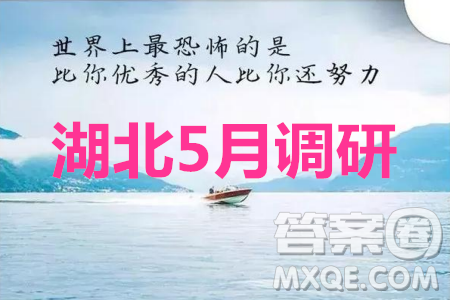 世界上最恐怖的是
比你优秀的人比你还努力

湖北5月调研

答案圈
MXQE.COM